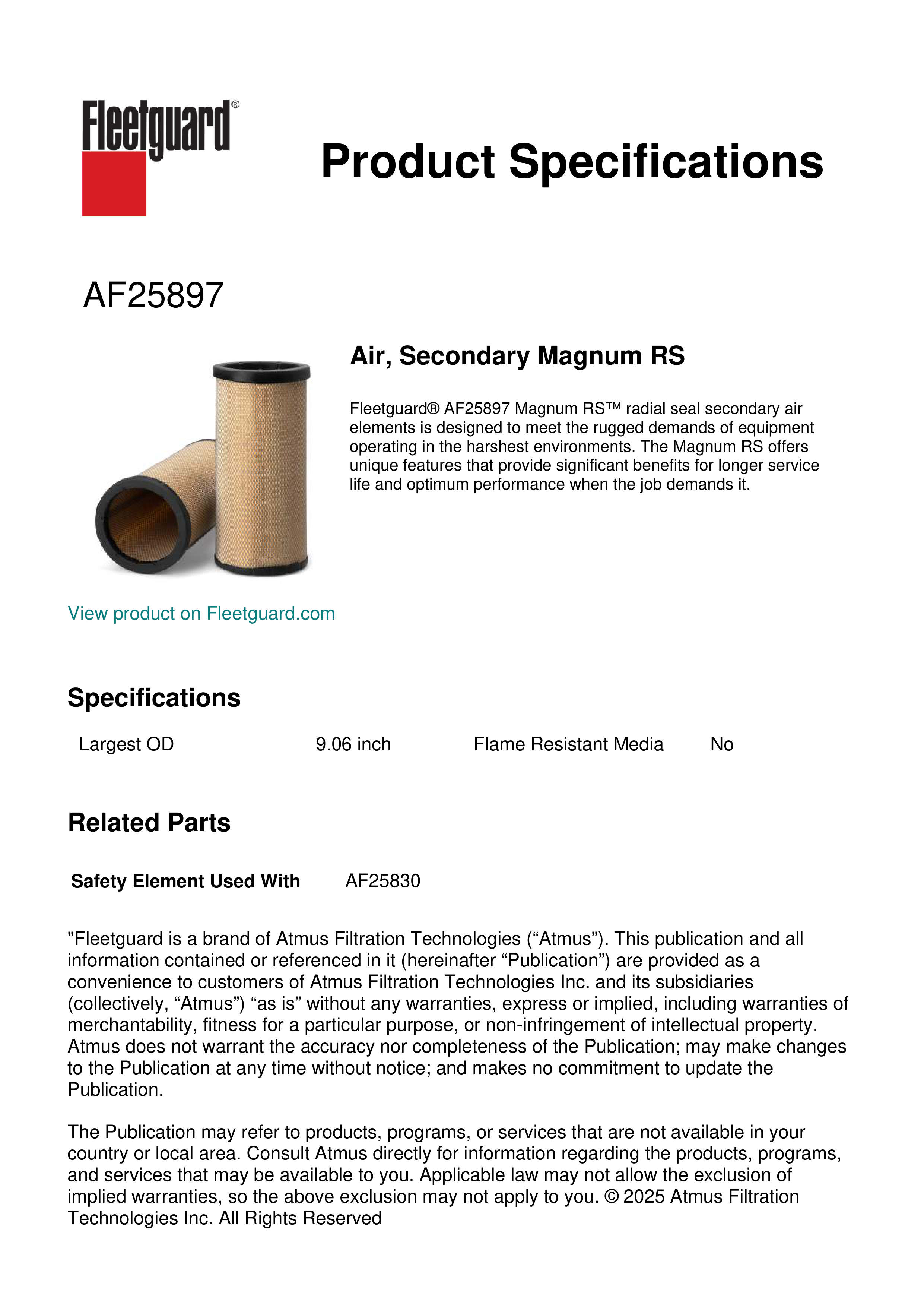 Fleetguard®

Product Specifications

AF25897

Air, Secondary Magnum RS

Fleetguard® AF25897 Magnum RS™ radial seal secondary air elements is designed to meet the rugged demands of equipment operating in the harshest environments. The Magnum RS offers unique features that provide significant benefits for longer service life and optimum performance when the job demands it.

View product on Fleetguard.com

Specifications

| Largest OD | 9.06 inch | Flame Resistant Media | No |
|---|---|---|---|

Related Parts

| Safety Element Used With | AF25830 |
|---|---|

"Fleetguard is a brand of Atmus Filtration Technologies (“Atmus”). This publication and all information contained or referenced in it (hereinafter “Publication”) are provided as a convenience to customers of Atmus Filtration Technologies Inc. and its subsidiaries (collectively, “Atmus”) “as is” without any warranties, express or implied, including warranties of merchantability, fitness for a particular purpose, or non-infringement of intellectual property. Atmus does not warrant the accuracy nor completeness of the Publication; may make changes to the Publication at any time without notice; and makes no commitment to update the Publication.

The Publication may refer to products, programs, or services that are not available in your country or local area. Consult Atmus directly for information regarding the products, programs, and services that may be available to you. Applicable law may not allow the exclusion of implied warranties, so the above exclusion may not apply to you. © 2025 Atmus Filtration Technologies Inc. All Rights Reserved